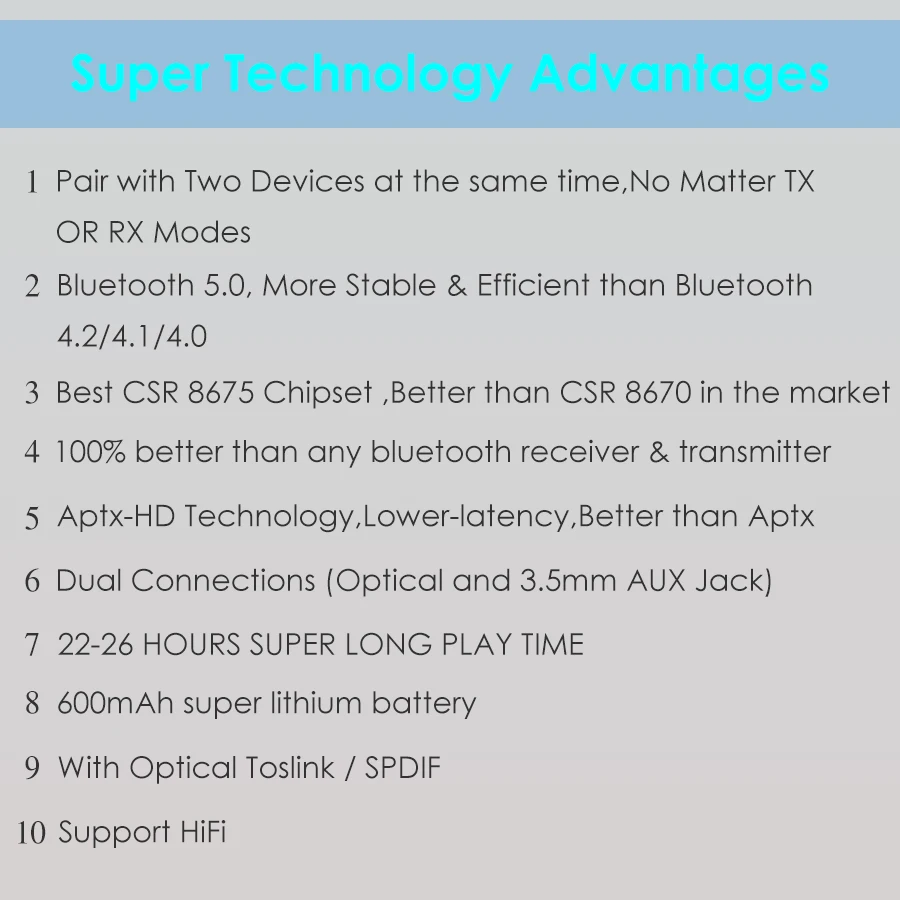 Super Technology Advantages

1 Pair with Two Devices at the same time,No Matter TX OR RX Modes

2 Bluetooth 5.0, More Stable & Efficient than Bluetooth 4.2/4.1/4.0

3 Best CSR 8675 Chipset ,Better than CSR 8670 in the market

4 100% better than any bluetooth receiver & transmitter

5 Aptx-HD Technology,Lower-latency,Better than Aptx

6 Dual Connections (Optical and 3.5mm AUX Jack)

7 22-26 HOURS SUPER LONG PLAY TIME

8 600mAh super lithium battery

9 With Optical Toslink / SPDIF

10 Support HiFi